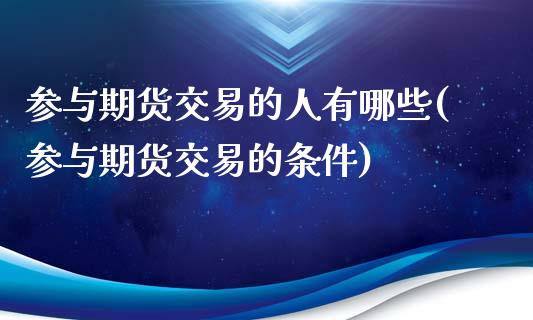 参与期货交易的人有哪些(参与期货交易的条件)